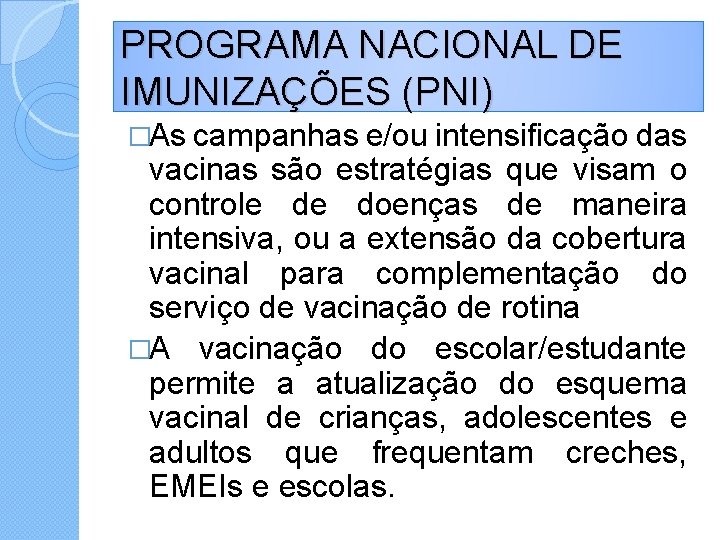 PROGRAMA NACIONAL DE IMUNIZAÇÕES (PNI)

□As campanhas e/ou intensificação das vacinas são estratégias que visam o controle de doenças de maneira intensiva, ou a extensão da cobertura vacinal para complementação do serviço de vacinação de rotina

□A vacinação do escolar/estudante permite a atualização do esquema vacinal de crianças, adolescentes e adultos que frequentam creches, EMEIs e escolas.